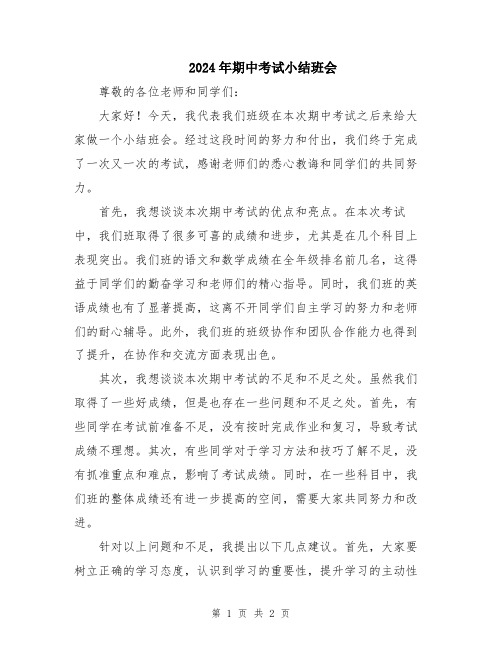 2024年期中考试小结班会

尊敬的各位老师和同学们：

大家好！今天，我代表我们班级在本次期中考试之后来给大家做一个小结班会。经过这段时间的努力和付出，我们终于完成了一次又一次的考试，感谢老师们的悉心教诲和同学们的共同努力。

首先，我想谈谈本次期中考试的优点和亮点。在本次考试中，我们班取得了很多可喜的成绩和进步，尤其是在几个科目上表现突出。我们班的语文和数学成绩在全年级排名前几名，这得益于同学们的勤奋学习和老师们的精心指导。同时，我们班的英语成绩也有了显著提高，这离不开同学们自主学习的努力和老师们的耐心辅导。此外，我们班的班级协作和团队合作能力也得到了提升，在协作和交流方面表现出色。

其次，我想谈谈本次期中考试的不足和不足之处。虽然我们取得了一些好成绩，但是也存在一些问题和不足之处。首先，有些同学在考试前准备不足，没有按时完成作业和复习，导致考试成绩不理想。其次，有些同学对于学习方法和技巧了解不足，没有抓准重点和难点，影响了考试成绩。同时，在一些科目中，我们班的整体成绩还有进一步提高的空间，需要大家共同努力和改进。

针对以上问题和不足，我提出以下几点建议。首先，大家要树立正确的学习态度，认识到学习的重要性，提升学习的主动性

第 1 页 共 2 页